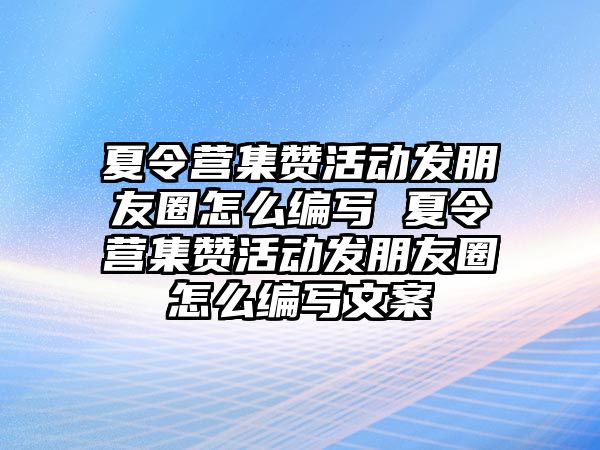 夏令营集赞活动发朋友圈怎么编写 夏令营集赞活动发朋友圈怎么编写文案